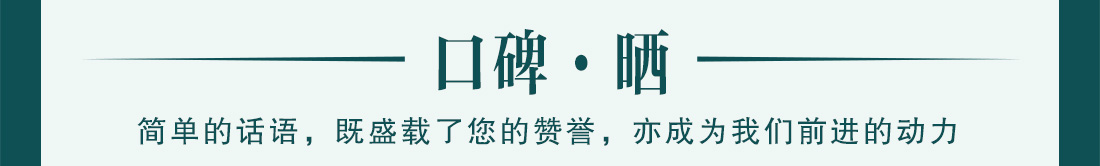 口碑·晒

简单的话语，既盛载了您的赞誉，亦成为我们前进的动力